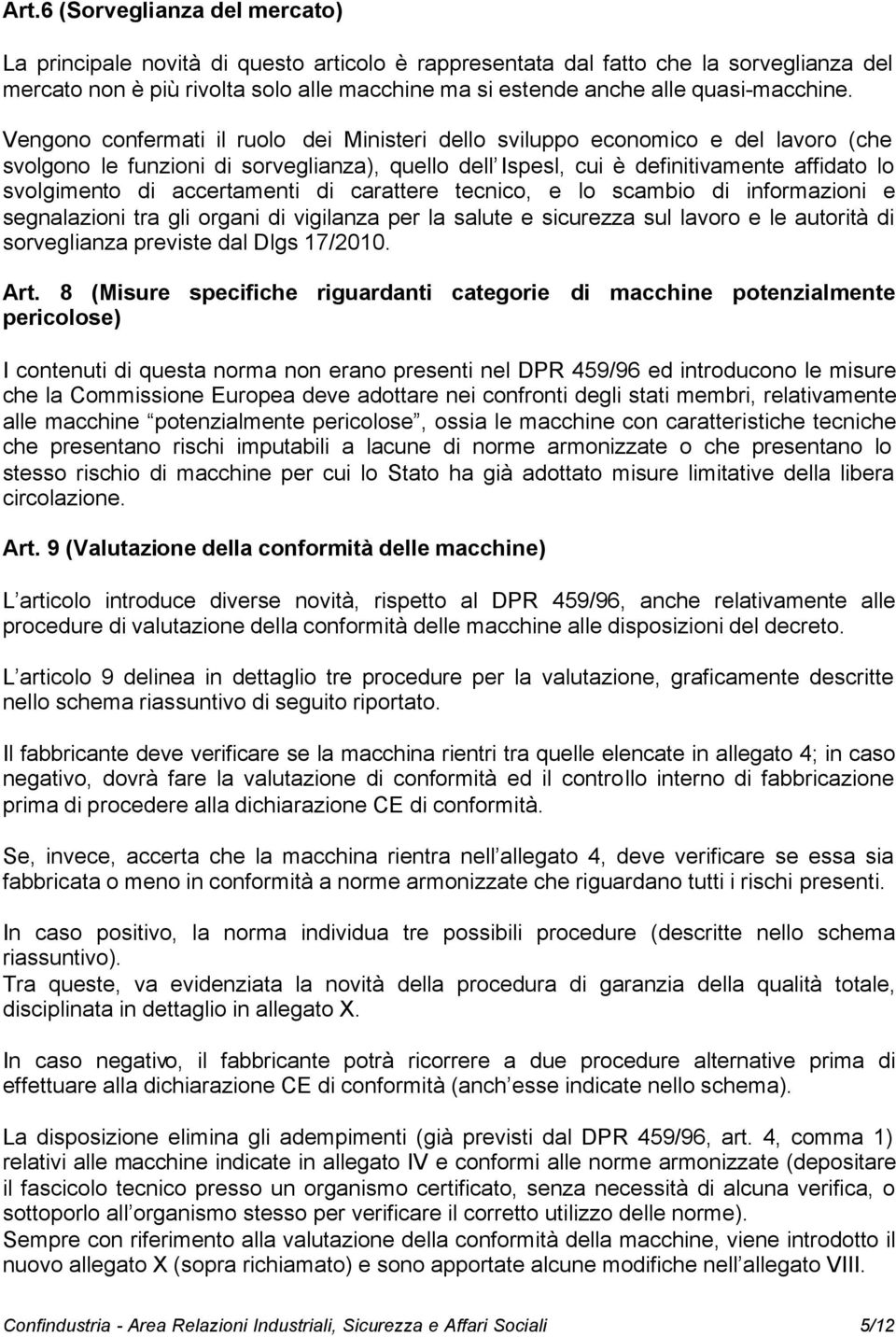 Art.6 (Sorveglianza del mercato)

La principale novità di questo articolo è rappresentata dal fatto che la sorveglianza del mercato non è più rivolta solo alle macchine ma si estende anche alle quasi-macchine.

Vengono confermati il ruolo dei Ministeri dello sviluppo economico e del lavoro (che svolgono le funzioni di sorveglianza), quello dell Ispesl, cui è definitivamente affidato lo svolgimento di accertamenti di carattere tecnico, e lo scambio di informazioni e segnalazioni tra gli organi di vigilanza per la salute e sicurezza sul lavoro e le autorità di sorveglianza previste dal Dlgs 17/2010.

Art. 8 (Misure specifiche riguardanti categorie di macchine potenzialmente pericolose)

I contenuti di questa norma non erano presenti nel DPR 459/96 ed introducono le misure che la Commissione Europea deve adottare nei confronti degli stati membri, relativamente alle macchine potenzialmente pericolose , ossia le macchine con caratteristiche tecniche che presentano rischi imputabili a lacune di norme armonizzate o che presentano lo stesso rischio di macchine per cui lo Stato ha già adottato misure limitative della libera circolazione.

Art. 9 (Valutazione della conformità delle macchine)

L articolo introduce diverse novità, rispetto al DPR 459/96, anche relativamente alle procedure di valutazione della conformità delle macchine alle disposizioni del decreto.

L articolo 9 delinea in dettaglio tre procedure per la valutazione, graficamente descritte nello schema riassuntivo di seguito riportato.

Il fabbricante deve verificare se la macchina rientri tra quelle elencate in allegato 4; in caso negativo, dovrà fare la valutazione di conformità ed il controllo interno di fabbricazione prima di procedere alla dichiarazione CE di conformità.

Se, invece, accerta che la macchina rientra nell allegato 4, deve verificare se essa sia fabbricata o meno in conformità a norme armonizzate che riguardano tutti i rischi presenti.

In caso positivo, la norma individua tre possibili procedure (descritte nello schema riassuntivo).
Tra queste, va evidenziata la novità della procedura di garanzia della qualità totale, disciplinata in dettaglio in allegato X.

In caso negativo, il fabbricante potrà ricorrere a due procedure alternative prima di effettuare alla dichiarazione CE di conformità (anch esse indicate nello schema).

La disposizione elimina gli adempimenti (già previsti dal DPR 459/96, art. 4, comma 1) relativi alle macchine indicate in allegato IV e conformi alle norme armonizzate (depositare il fascicolo tecnico presso un organismo certificato, senza necessità di alcuna verifica, o sottoporlo all organismo stesso per verificare il corretto utilizzo delle norme).
Sempre con riferimento alla valutazione della conformità della macchine, viene introdotto il nuovo allegato X (sopra richiamato) e sono apportate alcune modifiche nell allegato VIII.

Confindustria - Area Relazioni Industriali, Sicurezza e Affari Sociali 5/12